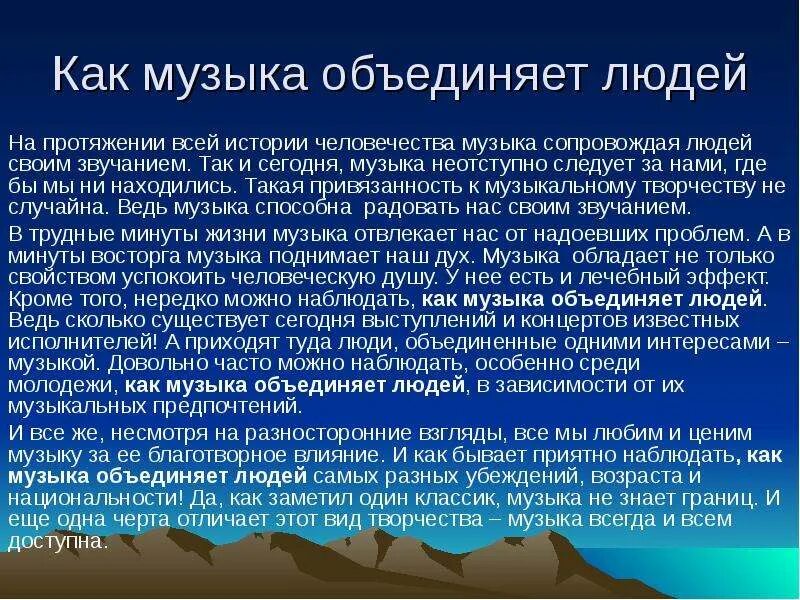 Как музыка объединяет людей

На протяжении всей истории человечества музыка сопровождая людей своим звучанием. Так и сегодня, музыка неотступно следует за нами, где бы мы ни находились. Такая привязанность к музыкальному творчеству не случайна. Ведь музыка способна радовать нас своим звучанием.

В трудные минуты жизни музыка отвлекает нас от надоевших проблем. А в минуты восторга музыка поднимает наш дух. Музыка обладает не только свойством успокоить человеческую душу. У нее есть и лечебный эффект. Кроме того, нередко можно наблюдать, как музыка объединяет людей. Ведь сколько существует сегодня выступлений и концертов известных исполнителей! А приходят туда люди, объединенные одними интересами – музыкой. Довольно часто можно наблюдать, особенно среди молодежи, как музыка объединяет людей, в зависимости от их музыкальных предпочтений.

И все же, несмотря на разносторонние взгляды, все мы любим и ценим музыку за ее благотворное влияние. И как бывает приятно наблюдать, как музыка объединяет людей самых разных убеждений, возраста и национальности! Да, как заметил один классик, музыка не знает границ. И еще одна черта отличает этот вид творчества – музыка всегда и всем доступна.